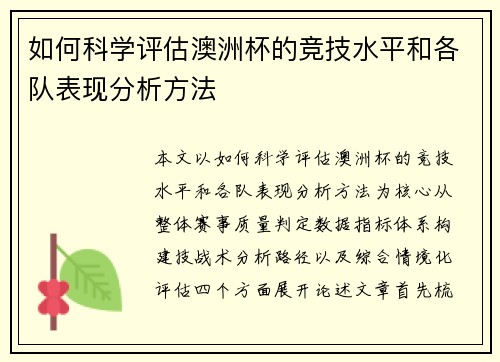 如何科学评估澳洲杯的竞技水平和各队表现分析方法

本文以如何科学评估澳洲杯的竞技水平和各队表现分析方法为核心从整体赛事质量判定数据指标体系构建技战术分析路径以及综合情境化评估四个方面展开论述文章首先梳